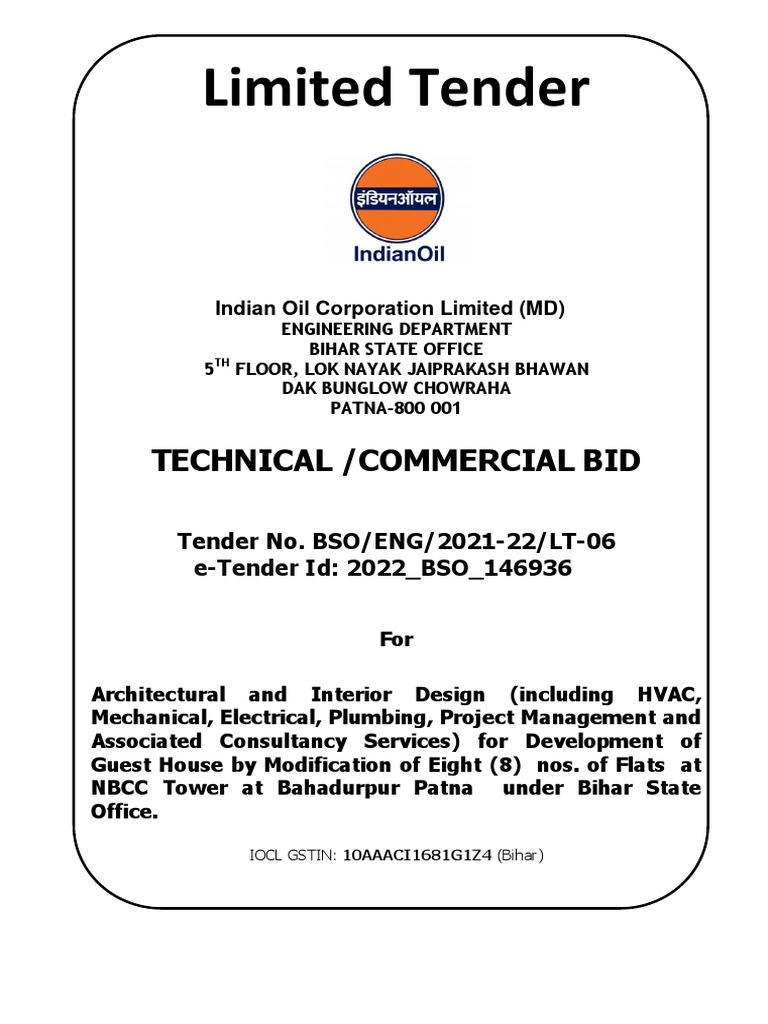 Limited Tender

इंडियनऑयल

IndianOil

Indian Oil Corporation Limited (MD)
ENGINEERING DEPARTMENT
BIHAR STATE OFFICE
5$^{TH}$ FLOOR, LOK NAYAK JAIPRAKASH BHAWAN
DAK BUNGLOW CHOWRAHA
PATNA-800 001

TECHNICAL /COMMERCIAL BID

Tender No. BSO/ENG/2021-22/LT-06
e-Tender Id: 2022_BSO_146936

For

Architectural and Interior Design (including HVAC, Mechanical, Electrical, Plumbing, Project Management and Associated Consultancy Services) for Development of Guest House by Modification of Eight (8) nos. of Flats at NBCC Tower at Bahadurpur Patna under Bihar State Office.

IOCL GSTIN: 10AAACI1681G1Z4 (Bihar)